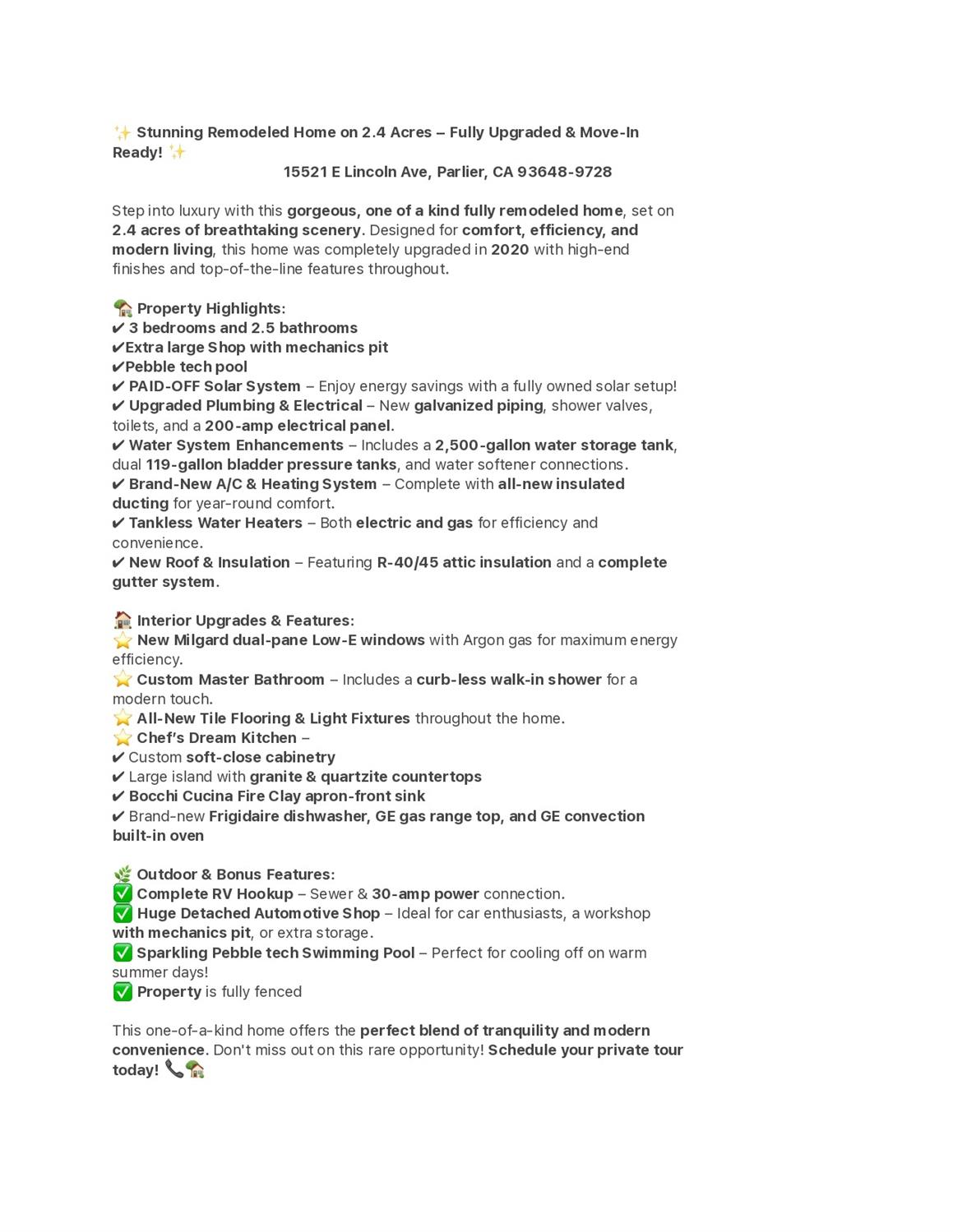 ✨ Stunning Remodeled Home on 2.4 Acres – Fully Upgraded & Move-In Ready! ✨

15521 E Lincoln Ave, Parlier, CA 93648-9728

Step into luxury with this gorgeous, one of a kind fully remodeled home, set on 2.4 acres of breathtaking scenery. Designed for comfort, efficiency, and modern living, this home was completely upgraded in 2020 with high-end finishes and top-of-the-line features throughout.

🏡 Property Highlights:
✔ 3 bedrooms and 2.5 bathrooms
✔Extra large Shop with mechanics pit
✔Pebble tech pool
✔ PAID-OFF Solar System – Enjoy energy savings with a fully owned solar setup!
✔ Upgraded Plumbing & Electrical – New galvanized piping, shower valves, toilets, and a 200-amp electrical panel.
✔ Water System Enhancements – Includes a 2,500-gallon water storage tank, dual 119-gallon bladder pressure tanks, and water softener connections.
✔ Brand-New A/C & Heating System – Complete with all-new insulated ducting for year-round comfort.
✔ Tankless Water Heaters – Both electric and gas for efficiency and convenience.
✔ New Roof & Insulation – Featuring R-40/45 attic insulation and a complete gutter system.

🏠 Interior Upgrades & Features:
⭐ New Milgard dual-pane Low-E windows with Argon gas for maximum energy efficiency.
⭐ Custom Master Bathroom – Includes a curb-less walk-in shower for a modern touch.
⭐ All-New Tile Flooring & Light Fixtures throughout the home.
⭐ Chef's Dream Kitchen –
✔ Custom soft-close cabinetry
✔ Large island with granite & quartzite countertops
✔ Bocchi Cucina Fire Clay apron-front sink
✔ Brand-new Frigidaire dishwasher, GE gas range top, and GE convection built-in oven

🌿 Outdoor & Bonus Features:
✅ Complete RV Hookup – Sewer & 30-amp power connection.
✅ Huge Detached Automotive Shop – Ideal for car enthusiasts, a workshop with mechanics pit, or extra storage.
✅ Sparkling Pebble tech Swimming Pool – Perfect for cooling off on warm summer days!
✅ Property is fully fenced

This one-of-a-kind home offers the perfect blend of tranquility and modern convenience. Don't miss out on this rare opportunity! Schedule your private tour today! 📞🏡